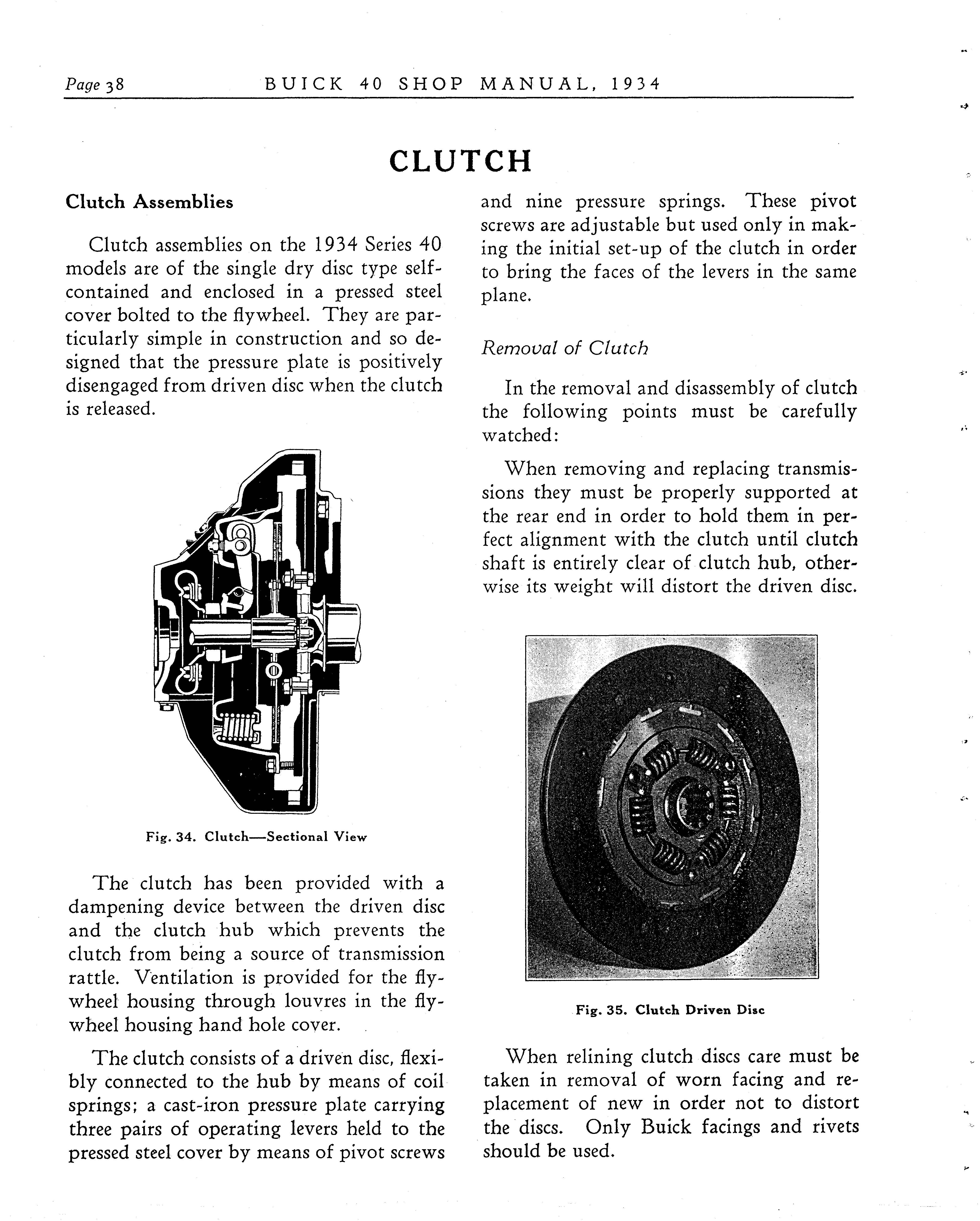 Page 38 BUICK 40 SHOP MANUAL, 1934

CLUTCH

Clutch Assemblies

Clutch assemblies on the 1934 Series 40 models are of the single dry disc type self-contained and enclosed in a pressed steel cover bolted to the flywheel. They are particularly simple in construction and so designed that the pressure plate is positively disengaged from driven disc when the clutch is released.

Fig. 34. Clutch—Sectional View

The clutch has been provided with a dampening device between the driven disc and the clutch hub which prevents the clutch from being a source of transmission rattle. Ventilation is provided for the flywheel housing through louvres in the flywheel housing hand hole cover.

The clutch consists of a driven disc, flexibly connected to the hub by means of coil springs; a cast-iron pressure plate carrying three pairs of operating levers held to the pressed steel cover by means of pivot screws and nine pressure springs. These pivot screws are adjustable but used only in making the initial set-up of the clutch in order to bring the faces of the levers in the same plane.

Removal of Clutch

In the removal and disassembly of clutch the following points must be carefully watched:

When removing and replacing transmissions they must be properly supported at the rear end in order to hold them in perfect alignment with the clutch until clutch shaft is entirely clear of clutch hub, otherwise its weight will distort the driven disc.

Fig. 35. Clutch Driven Disc

When relining clutch discs care must be taken in removal of worn facing and replacement of new in order not to distort the discs. Only Buick facings and rivets should be used.